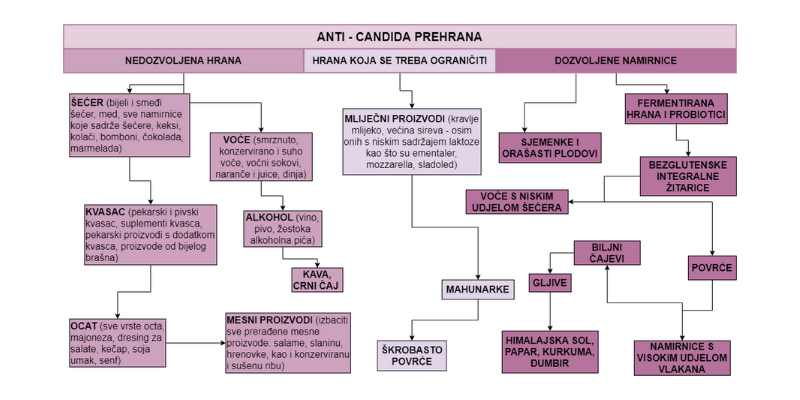 ANTI - CANDIDA PREHRANA

NEDOZVOLJENA HRANA

HRANA KOJA SE TREBA OGRANIČITI

DOZVOLJENE NAMIRNICE

ŠEĆER (bijeli i smeđi šećer, med, sve namirnice koje sadrže šećere, keksi, kolači, bomboni, čokolada, marmelada)

VOĆE (smrznuto, konzervirano i suho voće, voćni sokovi, naranče i juice, dinja)

KVASAC (pekarski i pivski kvasac, suplementi kvasca, pekarski proizvodi s dodatkom kvasca, proizvode od bijelog brašna)

ALKOHOL (vino, pivo, žestoka alkoholna pića)

KAVA, CRNI ČAJ

OCAT (sve vrste octa, majoneza, dresing za salate, kečap, soja umak, senf)

MESNI PROIZVODI (izbaciti sve prerađene mesne proizvode: salame, slaninu, hrenovke, kao i konzerviranu i sušenu ribu)

MLIJEČNI PROIZVODI (kravlje mlijeko, većina sireva - osim onih s niskim sadržajem laktoze kao što su ementaler, mozzarella, sladoled)

MAHUNARKE

ŠKROBASTO POVRĆE

SJEMENKE I ORAŠASTI PLODOVI

FERMENTIRANA HRANA I PROBIOTICI

BEZGLUTENSKE INTEGRALNE ŽITARICE

VOĆE S NISKIM UDJELOM ŠEĆERA

BILJNI ČAJEVI

GLJIVE

POVRĆE

HIMALAJSKA SOL, PAPAR, KURKUMA, ĐUMBIR

NAMIRNICE S VISOKIM UDJELOM VLAKANA